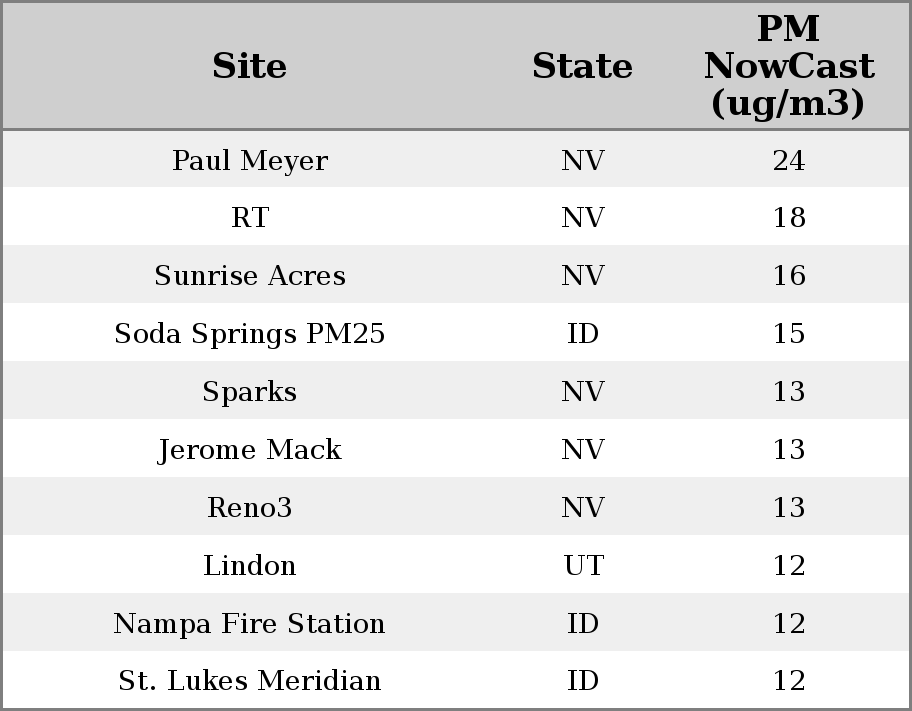 | Site | State | PM NowCast (ug/m3) |
|---|---|---|
| Paul Meyer | NV | 24 |
| RT | NV | 18 |
| Sunrise Acres | NV | 16 |
| Soda Springs PM25 | ID | 15 |
| Sparks | NV | 13 |
| Jerome Mack | NV | 13 |
| Reno3 | NV | 13 |
| Lindon | UT | 12 |
| Nampa Fire Station | ID | 12 |
| St. Lukes Meridian | ID | 12 |